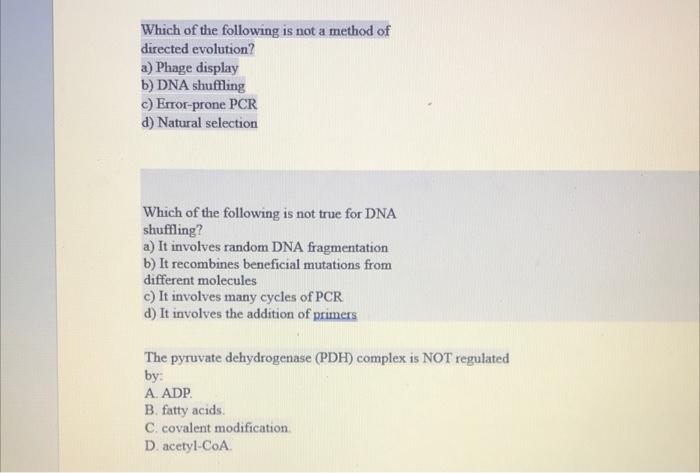 Which of the following is not a method of directed evolution?
a) Phage display
b) DNA shuffling
c) Error-prone PCR
d) Natural selection

Which of the following is not true for DNA shuffling?
a) It involves random DNA fragmentation
b) It recombines beneficial mutations from different molecules
c) It involves many cycles of PCR
d) It involves the addition of primers

The pyruvate dehydrogenase (PDH) complex is NOT regulated by:
A. ADP.
B. fatty acids.
C. covalent modification.
D. acetyl-CoA.